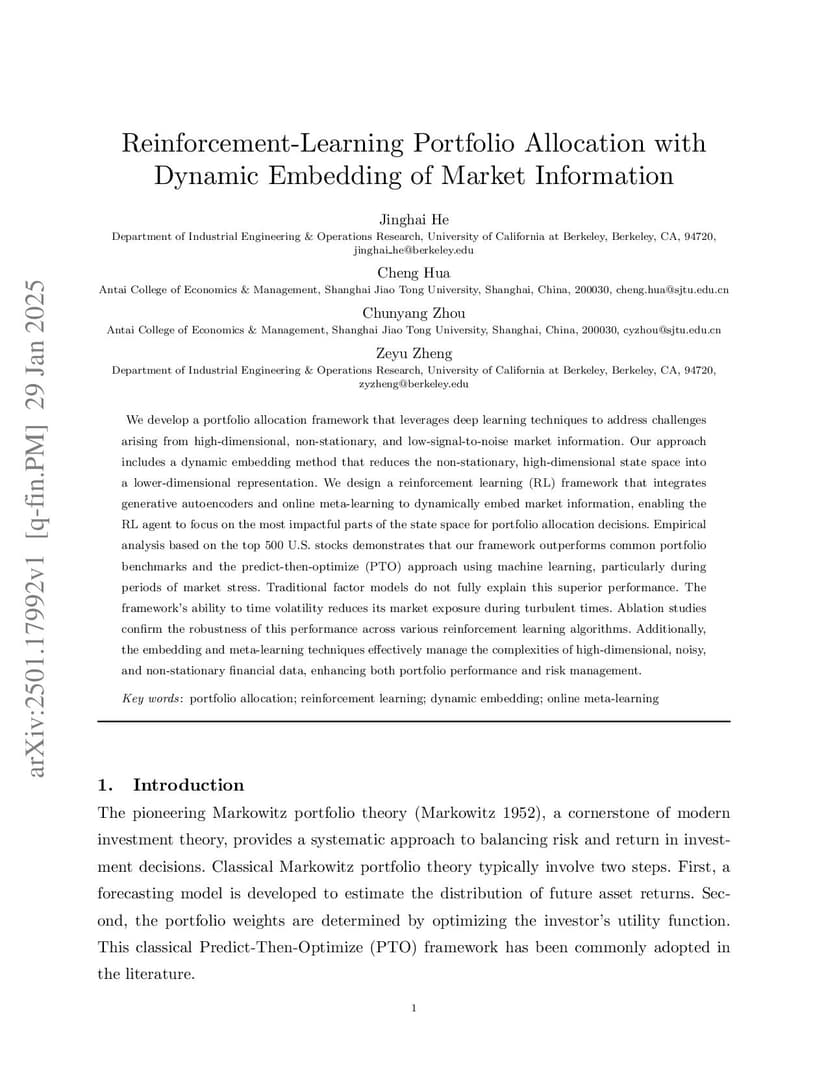 arXiv:2501.17992v1 [q-fin.PM] 29 Jan 2025

Reinforcement-Learning Portfolio Allocation with Dynamic Embedding of Market Information

Jinghai He
Department of Industrial Engineering & Operations Research, University of California at Berkeley, Berkeley, CA, 94720, jinghai_he@berkeley.edu

Cheng Hua
Antai College of Economics & Management, Shanghai Jiao Tong University, Shanghai, China, 200030, cheng.hua@sjtu.edu.cn

Chunyang Zhou
Antai College of Economics & Management, Shanghai Jiao Tong University, Shanghai, China, 200030, cyzhou@sjtu.edu.cn

Zeyu Zheng
Department of Industrial Engineering & Operations Research, University of California at Berkeley, Berkeley, CA, 94720, zyzheng@berkeley.edu

We develop a portfolio allocation framework that leverages deep learning techniques to address challenges arising from high-dimensional, non-stationary, and low-signal-to-noise market information. Our approach includes a dynamic embedding method that reduces the non-stationary, high-dimensional state space into a lower-dimensional representation. We design a reinforcement learning (RL) framework that integrates generative autoencoders and online meta-learning to dynamically embed market information, enabling the RL agent to focus on the most impactful parts of the state space for portfolio allocation decisions. Empirical analysis based on the top 500 U.S. stocks demonstrates that our framework outperforms common portfolio benchmarks and the predict-then-optimize (PTO) approach using machine learning, particularly during periods of market stress. Traditional factor models do not fully explain this superior performance. The framework's ability to time volatility reduces its market exposure during turbulent times. Ablation studies confirm the robustness of this performance across various reinforcement learning algorithms. Additionally, the embedding and meta-learning techniques effectively manage the complexities of high-dimensional, noisy, and non-stationary financial data, enhancing both portfolio performance and risk management.

Key words: portfolio allocation; reinforcement learning; dynamic embedding; online meta-learning

1. Introduction
The pioneering Markowitz portfolio theory (Markowitz 1952), a cornerstone of modern investment theory, provides a systematic approach to balancing risk and return in investment decisions. Classical Markowitz portfolio theory typically involve two steps. First, a forecasting model is developed to estimate the distribution of future asset returns. Second, the portfolio weights are determined by optimizing the investor's utility function. This classical Predict-Then-Optimize (PTO) framework has been commonly adopted in the literature.

1